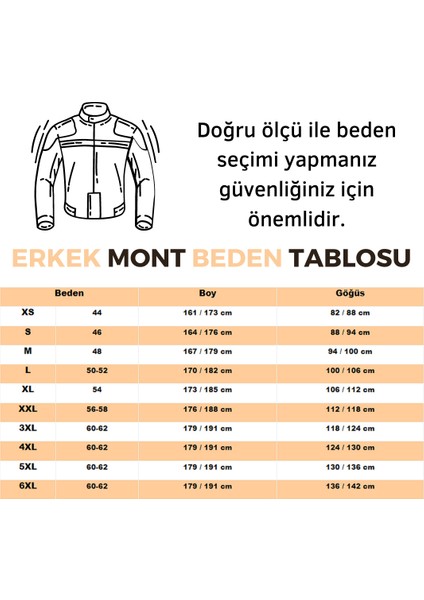 Doğru ölçü ile beden seçimi yapmanız güvenliğiniz için önemlidir.

ERKEK MONT BEDEN TABLOSU

| Beden | | Boy | Göğüs |
|---|---|---|---|
| XS | 44 | 161 / 173 cm | 82 / 88 cm |
| S | 46 | 164 / 176 cm | 88 / 94 cm |
| M | 48 | 167 / 179 cm | 94 / 100 cm |
| L | 50-52 | 170 / 182 cm | 100 / 106 cm |
| XL | 54 | 173 / 185 cm | 106 / 112 cm |
| XXL | 56-58 | 176 / 188 cm | 112 / 118 cm |
| 3XL | 60-62 | 179 / 191 cm | 118 / 124 cm |
| 4XL | 60-62 | 179 / 191 cm | 124 / 130 cm |
| 5XL | 60-62 | 179 / 191 cm | 130 / 136 cm |
| 6XL | 60-62 | 179 / 191 cm | 136 / 142 cm |